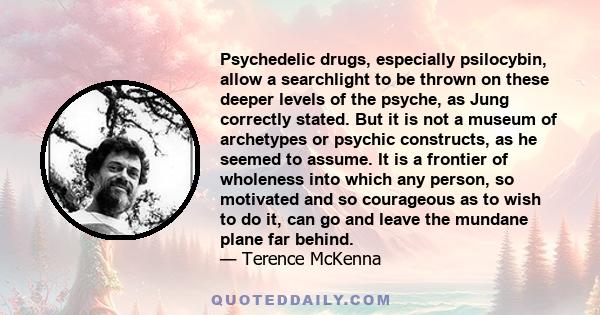 Psychedelic drugs, especially psilocybin, allow a searchlight to be thrown on these deeper levels of the psyche, as Jung correctly stated. But it is not a museum of archetypes or psychic constructs, as he seemed to assume. It is a frontier of wholeness into which any person, so motivated and so courageous as to wish to do it, can go and leave the mundane plane far behind.
— Terence McKenna

QUOTEDDAILY.COM